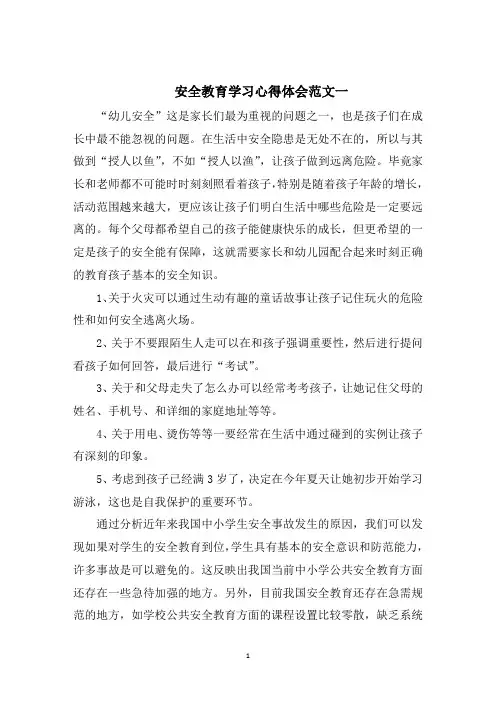 安全教育学习心得体会范文一

“幼儿安全”这是家长们最为重视的问题之一，也是孩子们在成长中最不能忽视的问题。在生活中安全隐患是无处不在的，所以与其做到“授人以鱼”，不如“授人以渔”，让孩子做到远离危险。毕竟家长和老师都不可能时时刻刻照看着孩子，特别是随着孩子年龄的增长，活动范围越来越大，更应该让孩子们明白生活中哪些危险是一定要远离的。每个父母都希望自己的孩子能健康快乐的成长，但更希望的一定是孩子的安全能有保障，这就需要家长和幼儿园配合起来时刻正确的教育孩子基本的安全知识。

1、关于火灾可以通过生动有趣的童话故事让孩子记住玩火的危险性和如何安全逃离火场。

2、关于不要跟陌生人走可以在和孩子强调重要性，然后进行提问看孩子如何回答，最后进行“考试”。

3、关于和父母走失了怎么办可以经常考考孩子，让她记住父母的姓名、手机号、和详细的家庭地址等等。

4、关于用电、烫伤等等一要经常在生活中通过碰到的实例让孩子有深刻的印象。

5、考虑到孩子已经满3岁了，决定在今年夏天让她初步开始学习游泳，这也是自我保护的重要环节。

通过分析近年来我国中小学生安全事故发生的原因，我们可以发现如果对学生的安全教育到位，学生具有基本的安全意识和防范能力，许多事故是可以避免的。这反映出我国当前中小学公共安全教育方面还存在一些急待加强的地方。另外，目前我国安全教育还存在急需规范的地方，如学校公共安全教育方面的课程设置比较零散，缺乏系统

1